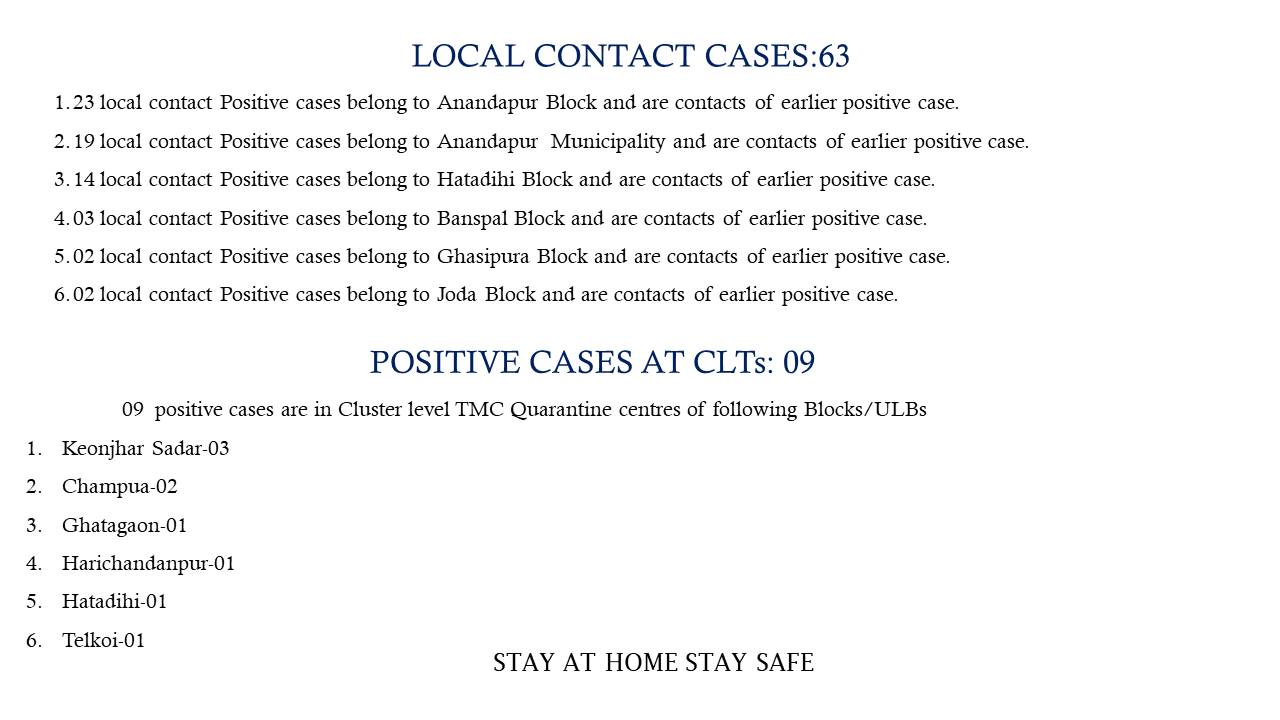 LOCAL CONTACT CASES:63

1. 23 local contact Positive cases belong to Anandapur Block and are contacts of earlier positive case.

2. 19 local contact Positive cases belong to Anandapur Municipality and are contacts of earlier positive case.

3. 14 local contact Positive cases belong to Hatadihi Block and are contacts of earlier positive case.

4. 03 local contact Positive cases belong to Banspal Block and are contacts of earlier positive case.

5. 02 local contact Positive cases belong to Ghasipura Block and are contacts of earlier positive case.

6. 02 local contact Positive cases belong to Joda Block and are contacts of earlier positive case.

POSITIVE CASES AT CLTs: 09

09 positive cases are in Cluster level TMC Quarantine centres of following Blocks/ULBs

1. Keonjhar Sadar-03
2. Champua-02
3. Ghatagaon-01
4. Harichandanpur-01
5. Hatadihi-01
6. Telkoi-01

STAY AT HOME STAY SAFE